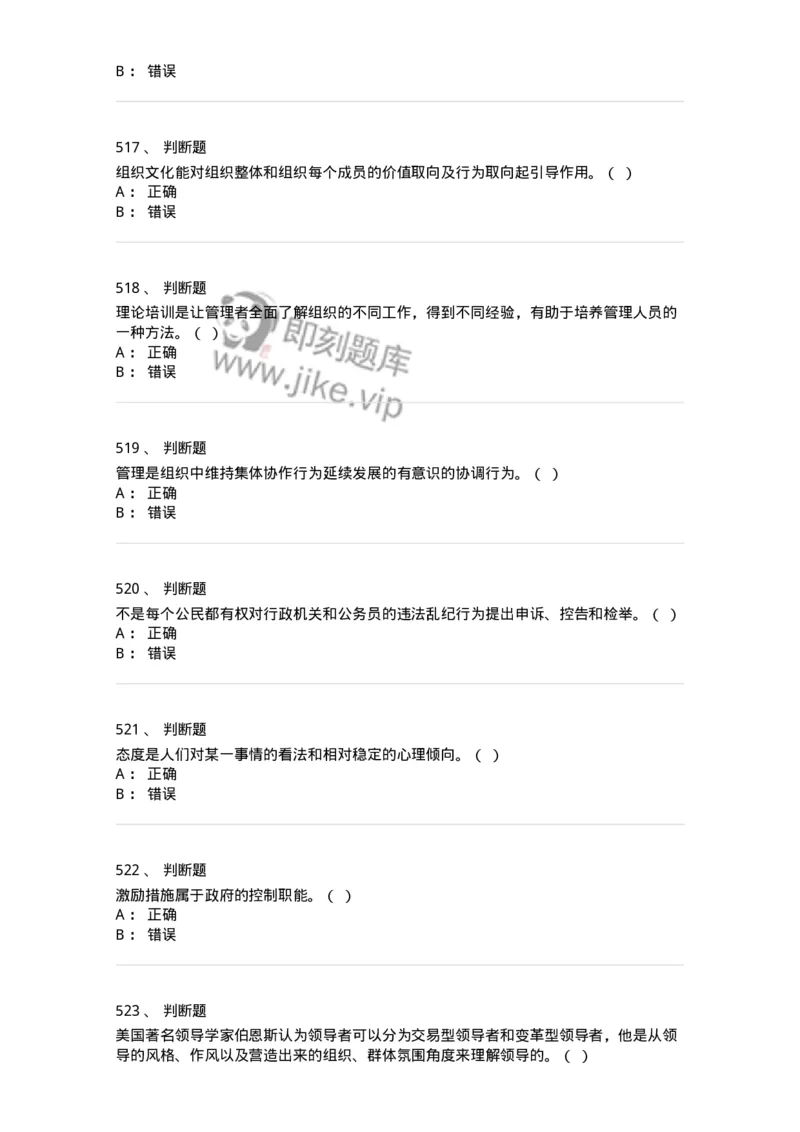 B： 错误

517、 判断题
组织文化能对组织整体和组织每个成员的价值取向及行为取向起引导作用。（ ）
A： 正确
B： 错误

518、 判断题
理论培训是让管理者全面了解组织的不同工作，得到不同经验，有助于培养管理人员的一种方法。（ ）
A： 正确
B： 错误

即刻题库
www.jike.vip

519、 判断题
管理是组织中维持集体协作行为延续发展的有意识的协调行为。（ ）
A： 正确
B： 错误

520、 判断题
不是每个公民都有权对行政机关和公务员的违法乱纪行为提出申诉、控告和检举。（ ）
A： 正确
B： 错误

521、 判断题
态度是人们对某一事情的看法和相对稳定的心理倾向。（ ）
A： 正确
B： 错误

522、 判断题
激励措施属于政府的控制职能。（ ）
A： 正确
B： 错误

523、 判断题
美国著名领导学家伯恩斯认为领导者可以分为交易型领导者和变革型领导者，他是从领导的风格、作风以及营造出来的组织、群体氛围角度来理解领导的。（ ）